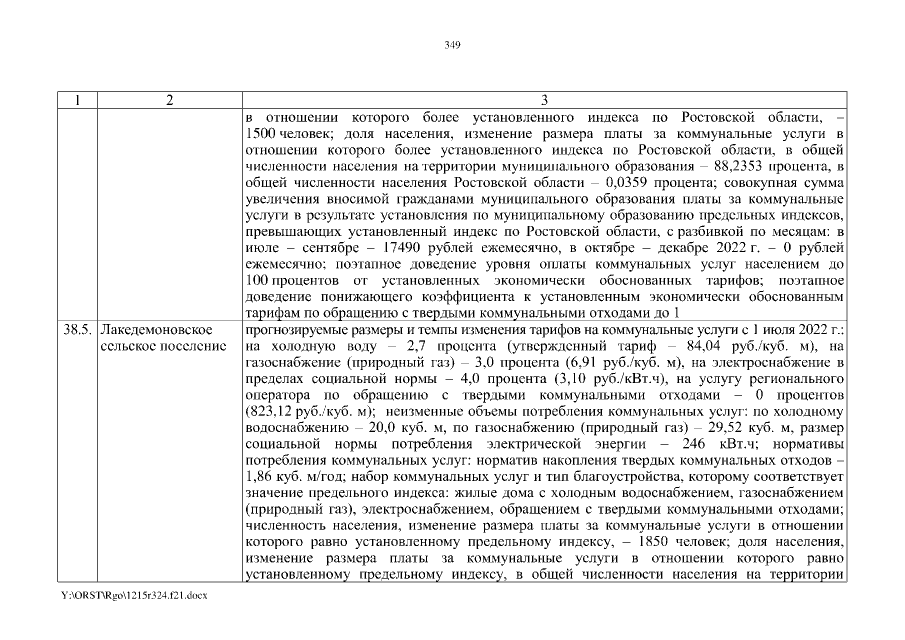 349

| 1 | 2 | 3 |
|---|---|---|
| | | в отношении которого более установленного индекса по Ростовской области, – 1500 человек; доля населения, изменение размера платы за коммунальные услуги в отношении которого более установленного индекса по Ростовской области, в общей численности населения на территории муниципального образования – 88,2353 процента, в общей численности населения Ростовской области – 0,0359 процента; совокупная сумма увеличения вносимой гражданами муниципального образования платы за коммунальные услуги в результате установления по муниципальному образованию предельных индексов, превышающих установленный индекс по Ростовской области, с разбивкой по месяцам: в июле – сентябре – 17490 рублей ежемесячно, в октябре – декабре 2022 г. – 0 рублей ежемесячно; поэтапное доведение уровня оплаты коммунальных услуг населением до 100 процентов от установленных экономически обоснованных тарифов; поэтапное доведение понижающего коэффициента к установленным экономически обоснованным тарифам по обращению с твердыми коммунальными отходами до 1 |
| 38.5. | Лакедемоновское сельское поселение | прогнозируемые размеры и темпы изменения тарифов на коммунальные услуги с 1 июля 2022 г.: на холодную воду – 2,7 процента (утвержденный тариф – 84,04 руб./куб. м), на газоснабжение (природный газ) – 3,0 процента (6,91 руб./куб. м), на электроснабжение в пределах социальной нормы – 4,0 процента (3,10 руб./кВт.ч), на услугу регионального оператора по обращению с твердыми коммунальными отходами – 0 процентов (823,12 руб./куб. м); неизменные объемы потребления коммунальных услуг: по холодному водоснабжению – 20,0 куб. м, по газоснабжению (природный газ) – 29,52 куб. м, размер социальной нормы потребления электрической энергии – 246 кВт.ч; нормативы потребления коммунальных услуг: норматив накопления твердых коммунальных отходов – 1,86 куб. м/год; набор коммунальных услуг и тип благоустройства, которому соответствует значение предельного индекса: жилые дома с холодным водоснабжением, газоснабжением (природный газ), электроснабжением, обращением с твердыми коммунальными отходами; численность населения, изменение размера платы за коммунальные услуги в отношении которого равно установленному предельному индексу, – 1850 человек; доля населения, изменение размера платы за коммунальные услуги в отношении которого равно установленному предельному индексу, в общей численности населения на территории |

Y:\ORST\Rgo\1215r324.f21.docx